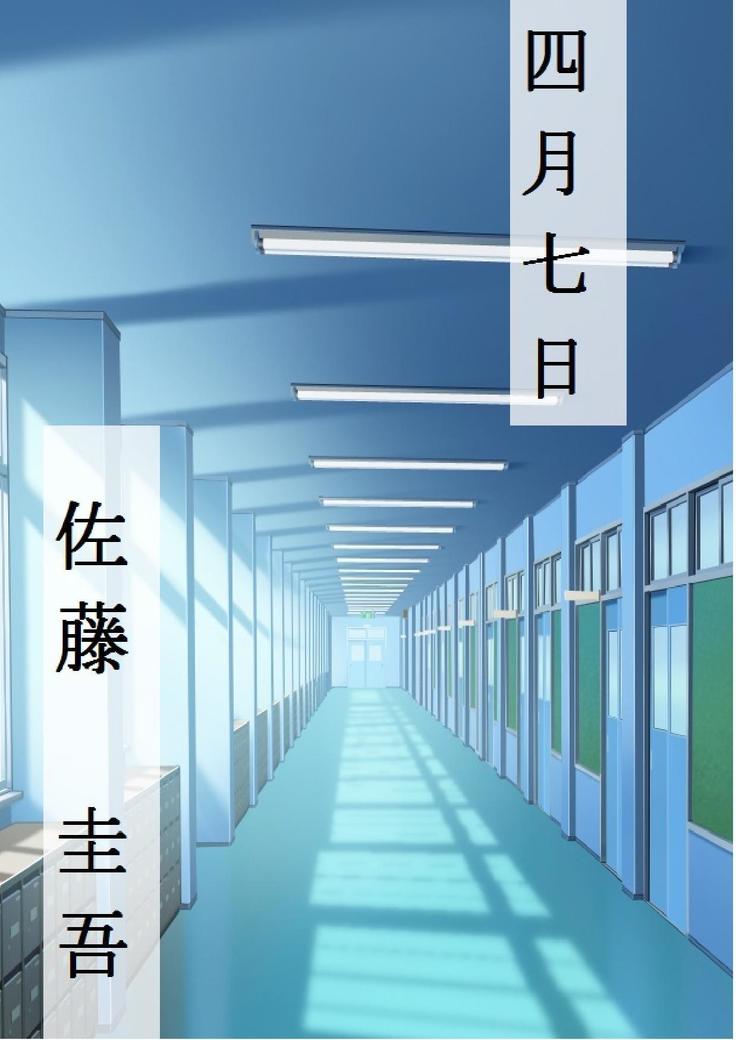 四月七日

佐藤　圭吾